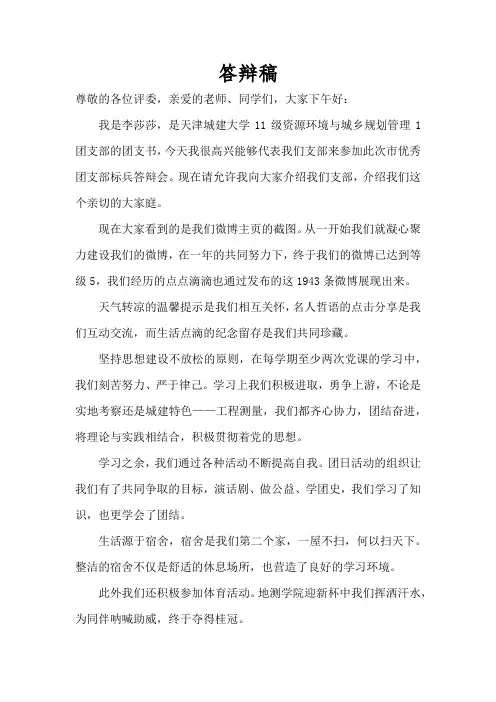 答辩稿

尊敬的各位评委，亲爱的老师、同学们，大家下午好：

我是李莎莎，是天津城建大学 11 级资源环境与城乡规划管理 1 团支部的团支书，今天我很高兴能够代表我们支部来参加此次市优秀团支部标兵答辩会。现在请允许我向大家介绍我们支部，介绍我们这个亲切的大家庭。

现在大家看到的是我们微博主页的截图。从一开始我们就凝心聚力建设我们的微博，在一年的共同努力下，终于我们的微博已达到等级 5，我们经历的点点滴滴也通过发布的这 1943 条微博展现出来。

天气转凉的温馨提示是我们相互关怀，名人哲语的点击分享是我们互动交流，而生活点滴的纪念留存是我们共同珍藏。

坚持思想建设不放松的原则，在每学期至少两次党课的学习中，我们刻苦努力、严于律己。学习上我们积极进取，勇争上游，不论是实地考察还是城建特色——工程测量，我们都齐心协力，团结奋进，将理论与实践相结合，积极贯彻着党的思想。

学习之余，我们通过各种活动不断提高自我。团日活动的组织让我们有了共同争取的目标，演话剧、做公益、学团史，我们学习了知识，也更学会了团结。

生活源于宿舍，宿舍是我们第二个家，一屋不扫，何以扫天下。整洁的宿舍不仅是舒适的休息场所，也营造了良好的学习环境。

此外我们还积极参加体育活动。地测学院迎新杯中我们挥洒汗水，为同伴呐喊助威，终于夺得桂冠。